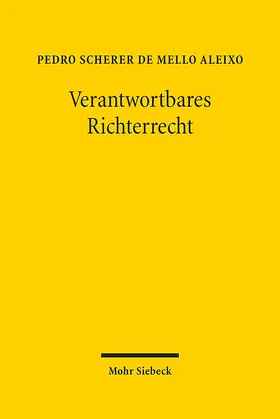 PEDRO SCHERER DE MELLO ALEIXO

Verantwortbares Richterrecht

Mohr Siebeck